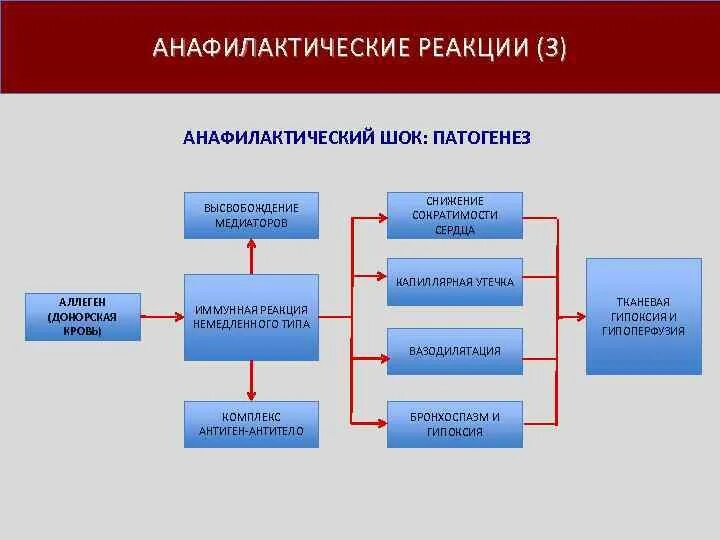 АНАФИЛАКТИЧЕСКИЕ РЕАКЦИИ (3)

АНАФИЛАКТИЧЕСКИЙ ШОК: ПАТОГЕНЕЗ

АЛЛЕГЕН (ДОНОРСКАЯ КРОВЬ)

ВЫСВОБОЖДЕНИЕ МЕДИАТОРОВ

ИММУННАЯ РЕАКЦИЯ НЕМЕДЛЕННОГО ТИПА

КОМПЛЕКС АНТИГЕН-АНТИТЕЛО

СНИЖЕНИЕ СОКРАТИМОСТИ СЕРДЦА

КАПИЛЛЯРНАЯ УТЕЧКА

ВАЗОДИЛЯТАЦИЯ

БРОНХОСПАЗМ И ГИПОКСИЯ

ТКАНЕВАЯ ГИПОКСИЯ И ГИПОПЕРФУЗИЯ